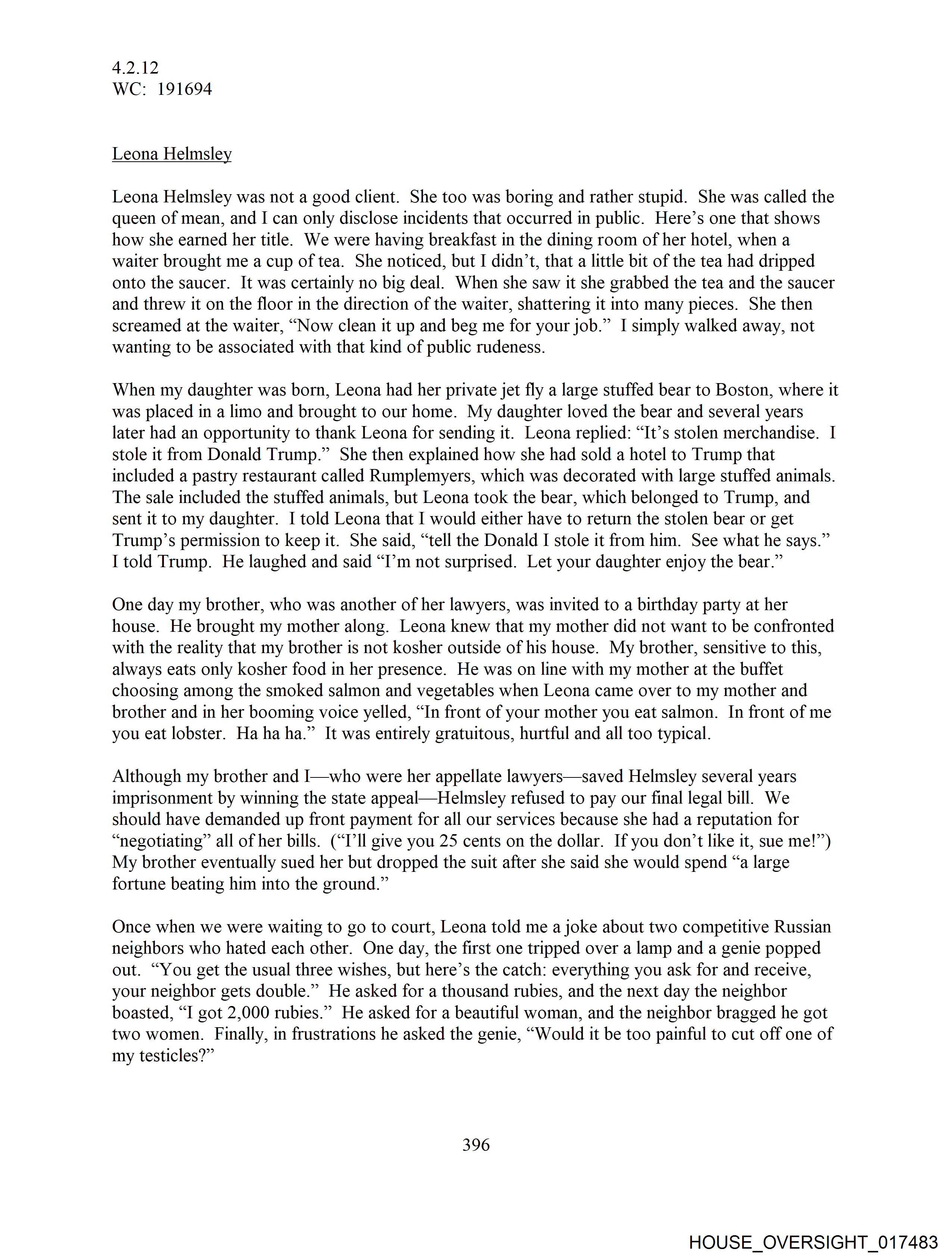 4.2.12
WC: 191694

Leona Helmsley

Leona Helmsley was not a good client. She too was boring and rather stupid. She was called the queen of mean, and I can only disclose incidents that occurred in public. Here's one that shows how she earned her title. We were having breakfast in the dining room of her hotel, when a waiter brought me a cup of tea. She noticed, but I didn't, that a little bit of the tea had dripped onto the saucer. It was certainly no big deal. When she saw it she grabbed the tea and the saucer and threw it on the floor in the direction of the waiter, shattering it into many pieces. She then screamed at the waiter, "Now clean it up and beg me for your job." I simply walked away, not wanting to be associated with that kind of public rudeness.

When my daughter was born, Leona had her private jet fly a large stuffed bear to Boston, where it was placed in a limo and brought to our home. My daughter loved the bear and several years later had an opportunity to thank Leona for sending it. Leona replied: "It's stolen merchandise. I stole it from Donald Trump." She then explained how she had sold a hotel to Trump that included a pastry restaurant called Rumplemyers, which was decorated with large stuffed animals. The sale included the stuffed animals, but Leona took the bear, which belonged to Trump, and sent it to my daughter. I told Leona that I would either have to return the stolen bear or get Trump's permission to keep it. She said, "tell the Donald I stole it from him. See what he says." I told Trump. He laughed and said "I'm not surprised. Let your daughter enjoy the bear."

One day my brother, who was another of her lawyers, was invited to a birthday party at her house. He brought my mother along. Leona knew that my mother did not want to be confronted with the reality that my brother is not kosher outside of his house. My brother, sensitive to this, always eats only kosher food in her presence. He was on line with my mother at the buffet choosing among the smoked salmon and vegetables when Leona came over to my mother and brother and in her booming voice yelled, "In front of your mother you eat salmon. In front of me you eat lobster. Ha ha ha." It was entirely gratuitous, hurtful and all too typical.

Although my brother and I—who were her appellate lawyers—saved Helmsley several years imprisonment by winning the state appeal—Helmsley refused to pay our final legal bill. We should have demanded up front payment for all our services because she had a reputation for "negotiating" all of her bills. ("I'll give you 25 cents on the dollar. If you don't like it, sue me!") My brother eventually sued her but dropped the suit after she said she would spend "a large fortune beating him into the ground."

Once when we were waiting to go to court, Leona told me a joke about two competitive Russian neighbors who hated each other. One day, the first one tripped over a lamp and a genie popped out. "You get the usual three wishes, but here's the catch: everything you ask for and receive, your neighbor gets double." He asked for a thousand rubies, and the next day the neighbor boasted, "I got 2,000 rubies." He asked for a beautiful woman, and the neighbor bragged he got two women. Finally, in frustrations he asked the genie, "Would it be too painful to cut off one of my testicles?"

396

HOUSE_OVERSIGHT_017483